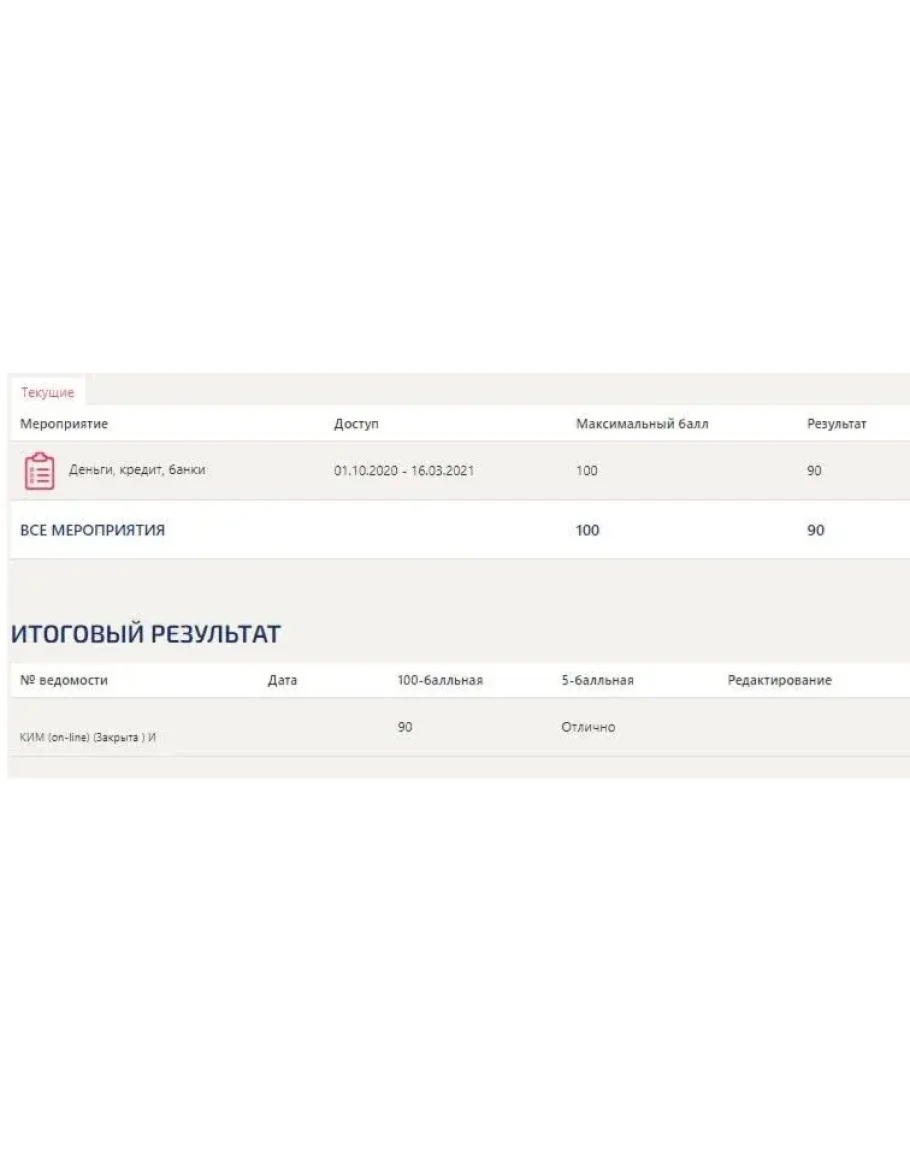 Текущие

| Мероприятие | Доступ | Максимальный балл | Результат |
|---|---|---|---|
| Деньги, кредит, банки | 01.10.2020 - 16.03.2021 | 100 | 90 |
| ВСЕ МЕРОПРИЯТИЯ | | 100 | 90 |

ИТОГОВЫЙ РЕЗУЛЬТАТ

| № ведомости | Дата | 100-балльная | 5-балльная | Редактирование |
|---|---|---|---|---|
| КИМ (on-line) (Закрыта ) И | | 90 | Отлично | |